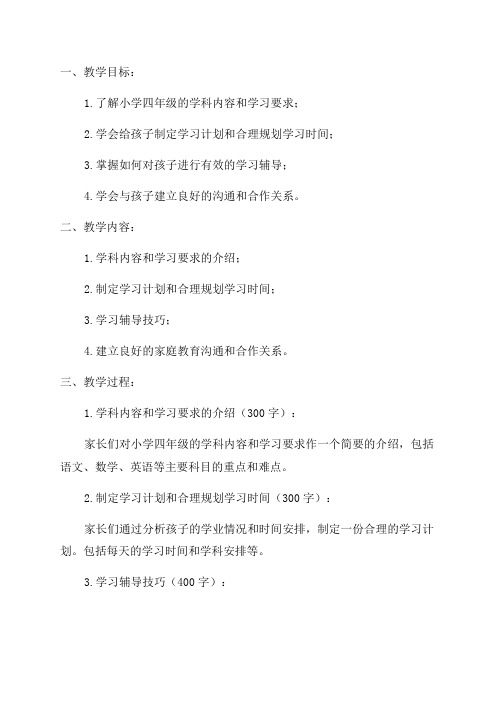 一、教学目标：

1.了解小学四年级的学科内容和学习要求；

2.学会给孩子制定学习计划和合理规划学习时间；

3.掌握如何对孩子进行有效的学习辅导；

4.学会与孩子建立良好的沟通和合作关系。

二、教学内容：

1.学科内容和学习要求的介绍；

2.制定学习计划和合理规划学习时间；

3.学习辅导技巧；

4.建立良好的家庭教育沟通和合作关系。

三、教学过程：

1.学科内容和学习要求的介绍（300字）：

家长们对小学四年级的学科内容和学习要求作一个简要的介绍，包括语文、数学、英语等主要科目的重点和难点。

2.制定学习计划和合理规划学习时间（300字）：

家长们通过分析孩子的学业情况和时间安排，制定一份合理的学习计划。包括每天的学习时间和学科安排等。

3.学习辅导技巧（400字）：